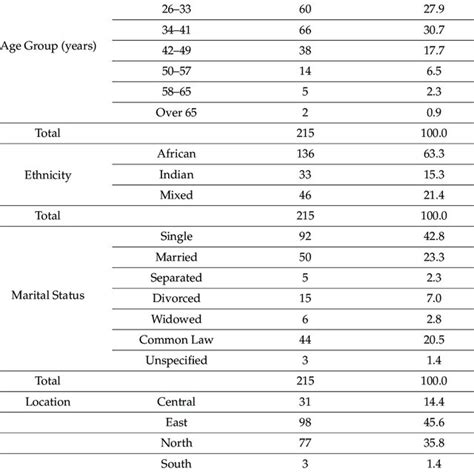 |  |  |  |  |
|---|---|---|---|
| Age Group (years) | 26–33 | 60 | 27.9 |
|  | 34–41 | 66 | 30.7 |
|  | 42–49 | 38 | 17.7 |
|  | 50–57 | 14 | 6.5 |
|  | 58–65 | 5 | 2.3 |
|  | Over 65 | 2 | 0.9 |
| Total |  | 215 | 100.0 |
| Ethnicity | African | 136 | 63.3 |
|  | Indian | 33 | 15.3 |
|  | Mixed | 46 | 21.4 |
| Total |  | 215 | 100.0 |
| Marital Status | Single | 92 | 42.8 |
|  | Married | 50 | 23.3 |
|  | Separated | 5 | 2.3 |
|  | Divorced | 15 | 7.0 |
|  | Widowed | 6 | 2.8 |
|  | Common Law | 44 | 20.5 |
|  | Unspecified | 3 | 1.4 |
| Total |  | 215 | 100.0 |
| Location | Central | 31 | 14.4 |
|  | East | 98 | 45.6 |
|  | North | 77 | 35.8 |
|  | South | 3 | 1.4 |